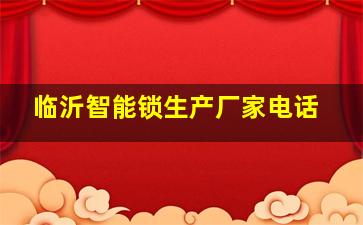 临沂智能锁生产厂家电话